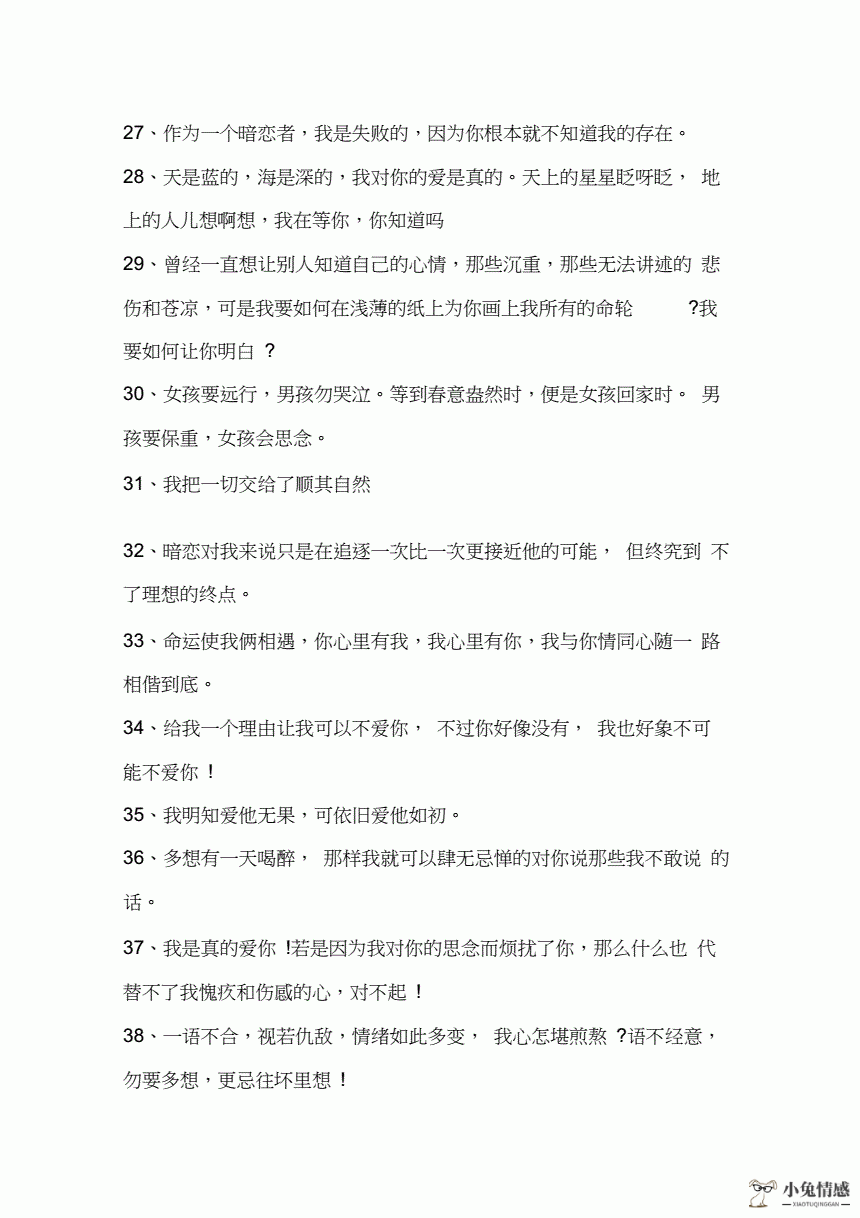 27、作为一个暗恋者，我是失败的，因为你根本就不知道我的存在。

28、天是蓝的，海是深的，我对你的爱是真的。天上的星星眨呀眨，地上的人儿想啊想，我在等你，你知道吗

29、曾经一直想让别人知道自己的心情，那些沉重，那些无法讲述的悲伤和苍凉，可是我要如何在浅薄的纸上为你画上我所有的命轮?我要如何让你明白?

30、女孩要远行，男孩勿哭泣。等到春意盎然时，便是女孩回家时。男孩要保重，女孩会思念。

31、我把一切交给了顺其自然

32、暗恋对我来说只是在追逐一次比一次更接近他的可能，但终究到不了理想的终点。

33、命运使我俩相遇，你心里有我，我心里有你，我与你情同心随一路相偕到底。

34、给我一个理由让我可以不爱你，不过你好像没有，我也好象不可能不爱你!

35、我明知爱他无果，可依旧爱他如初。

36、多想有一天喝醉，那样我就可以肆无忌惮的对你说那些我不敢说的话。

37、我是真的爱你!若是因为我对你的思念而烦扰了你，那么什么也代替不了我愧疚和伤感的心，对不起!

38、一语不合，视若仇敌，情绪如此多变，我心怎堪煎熬?语不经意，勿要多想，更忌往坏里想!

小兔情感
XIAOTUQINGGAN